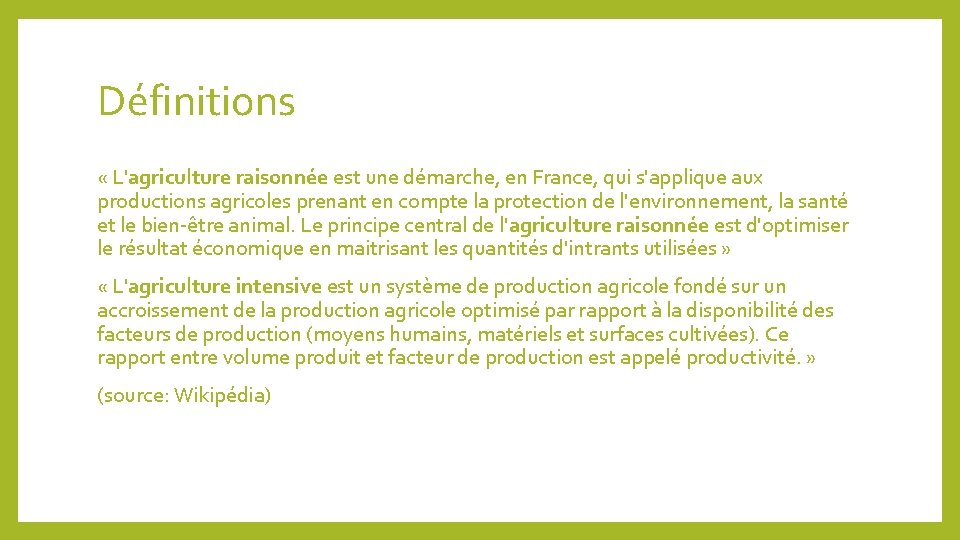 Définitions

« L'agriculture raisonnée est une démarche, en France, qui s'applique aux productions agricoles prenant en compte la protection de l'environnement, la santé et le bien-être animal. Le principe central de l'agriculture raisonnée est d'optimiser le résultat économique en maitrisant les quantités d'intrants utilisées »

« L'agriculture intensive est un système de production agricole fondé sur un accroissement de la production agricole optimisé par rapport à la disponibilité des facteurs de production (moyens humains, matériels et surfaces cultivées). Ce rapport entre volume produit et facteur de production est appelé productivité. »

(source: Wikipédia)